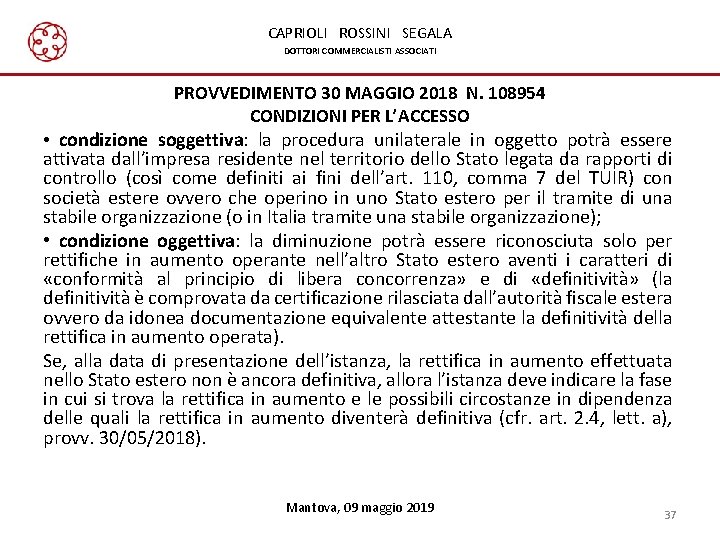 CAPRIOLI ROSSINI SEGALA
DOTTORI COMMERCIALISTI ASSOCIATI

PROVVEDIMENTO 30 MAGGIO 2018 N. 108954
CONDIZIONI PER L'ACCESSO

• condizione soggettiva: la procedura unilaterale in oggetto potrà essere attivata dall'impresa residente nel territorio dello Stato legata da rapporti di controllo (così come definiti ai fini dell'art. 110, comma 7 del TUIR) con società estere ovvero che operino in uno Stato estero per il tramite di una stabile organizzazione (o in Italia tramite una stabile organizzazione);

• condizione oggettiva: la diminuzione potrà essere riconosciuta solo per rettifiche in aumento operante nell'altro Stato estero aventi i caratteri di «conformità al principio di libera concorrenza» e di «definitività» (la definitività è comprovata da certificazione rilasciata dall'autorità fiscale estera ovvero da idonea documentazione equivalente attestante la definitività della rettifica in aumento operata).

Se, alla data di presentazione dell'istanza, la rettifica in aumento effettuata nello Stato estero non è ancora definitiva, allora l'istanza deve indicare la fase in cui si trova la rettifica in aumento e le possibili circostanze in dipendenza delle quali la rettifica in aumento diventerà definitiva (cfr. art. 2.4, lett. a), provv. 30/05/2018).

Mantova, 09 maggio 2019

37